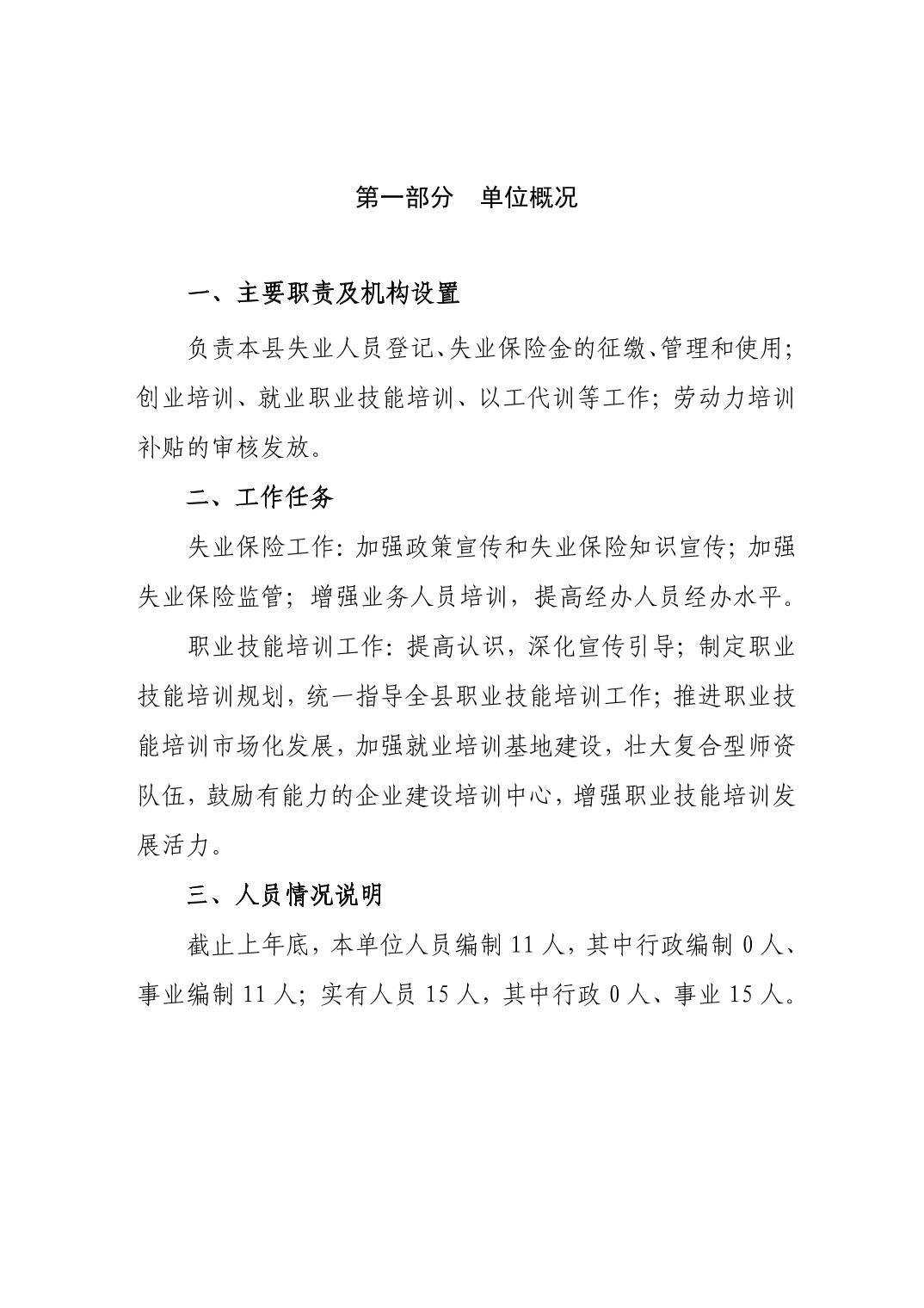 第一部分　单位概况

一、主要职责及机构设置

负责本县失业人员登记、失业保险金的征缴、管理和使用；创业培训、就业职业技能培训、以工代训等工作；劳动力培训补贴的审核发放。

二、工作任务

失业保险工作：加强政策宣传和失业保险知识宣传；加强失业保险监管；增强业务人员培训，提高经办人员经办水平。

职业技能培训工作：提高认识，深化宣传引导；制定职业技能培训规划，统一指导全县职业技能培训工作；推进职业技能培训市场化发展，加强就业培训基地建设，壮大复合型师资队伍，鼓励有能力的企业建设培训中心，增强职业技能培训发展活力。

三、人员情况说明

截止上年底，本单位人员编制 11 人，其中行政编制 0 人、事业编制 11 人；实有人员 15 人，其中行政 0 人、事业 15 人。